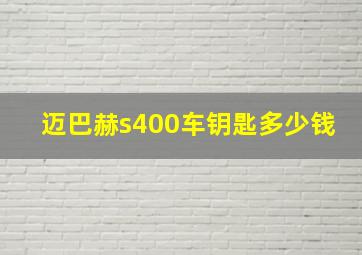 迈巴赫s400车钥匙多少钱